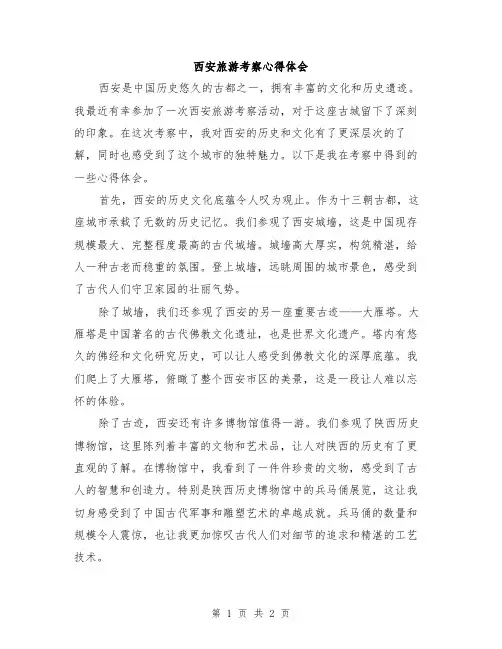 西安旅游考察心得体会

西安是中国历史悠久的古都之一，拥有丰富的文化和历史遗迹。我最近有幸参加了一次西安旅游考察活动，对于这座古城留下了深刻的印象。在这次考察中，我对西安的历史和文化有了更深层次的了解，同时也感受到了这个城市的独特魅力。以下是我在考察中得到的一些心得体会。

首先，西安的历史文化底蕴令人叹为观止。作为十三朝古都，这座城市承载了无数的历史记忆。我们参观了西安城墙，这是中国现存规模最大、完整程度最高的古代城墙。城墙高大厚实，构筑精湛，给人一种古老而稳重的氛围。登上城墙，远眺周围的城市景色，感受到了古代人们守卫家园的壮丽气势。

除了城墙，我们还参观了西安的另一座重要古迹——大雁塔。大雁塔是中国著名的古代佛教文化遗址，也是世界文化遗产。塔内有悠久的佛经和文化研究历史，可以让人感受到佛教文化的深厚底蕴。我们爬上了大雁塔，俯瞰了整个西安市区的美景，这是一段让人难以忘怀的体验。

除了古迹，西安还有许多博物馆值得一游。我们参观了陕西历史博物馆，这里陈列着丰富的文物和艺术品，让人对陕西的历史有了更直观的了解。在博物馆中，我看到了一件件珍贵的文物，感受到了古人的智慧和创造力。特别是陕西历史博物馆中的兵马俑展览，这让我切身感受到了中国古代军事和雕塑艺术的卓越成就。兵马俑的数量和规模令人震惊，也让我更加惊叹古代人们对细节的追求和精湛的工艺技术。

第 1 页 共 2 页